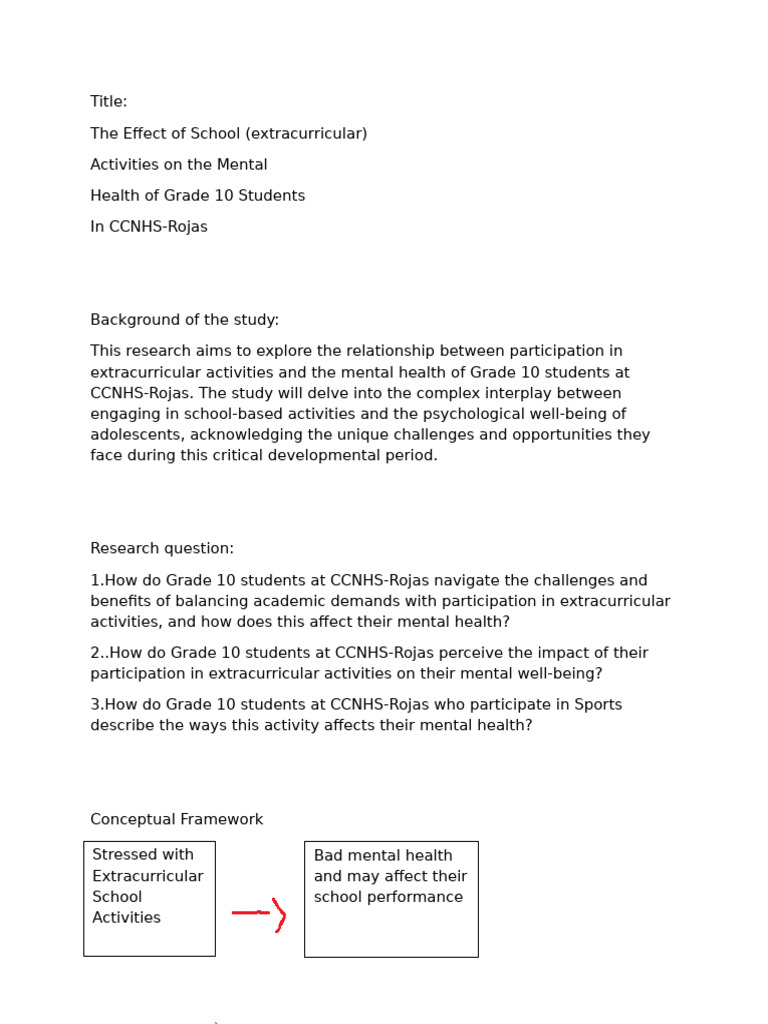 Title:

The Effect of School (extracurricular)

Activities on the Mental

Health of Grade 10 Students

In CCNHS-Rojas

Background of the study:

This research aims to explore the relationship between participation in extracurricular activities and the mental health of Grade 10 students at CCNHS-Rojas. The study will delve into the complex interplay between engaging in school-based activities and the psychological well-being of adolescents, acknowledging the unique challenges and opportunities they face during this critical developmental period.

Research question:

1.How do Grade 10 students at CCNHS-Rojas navigate the challenges and benefits of balancing academic demands with participation in extracurricular activities, and how does this affect their mental health?

2..How do Grade 10 students at CCNHS-Rojas perceive the impact of their participation in extracurricular activities on their mental well-being?

3.How do Grade 10 students at CCNHS-Rojas who participate in Sports describe the ways this activity affects their mental health?

Conceptual Framework

Stressed with Extracurricular School Activities

Bad mental health and may affect their school performance